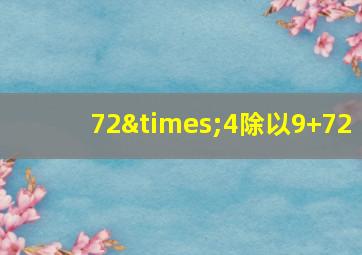 72&times;4除以9+72